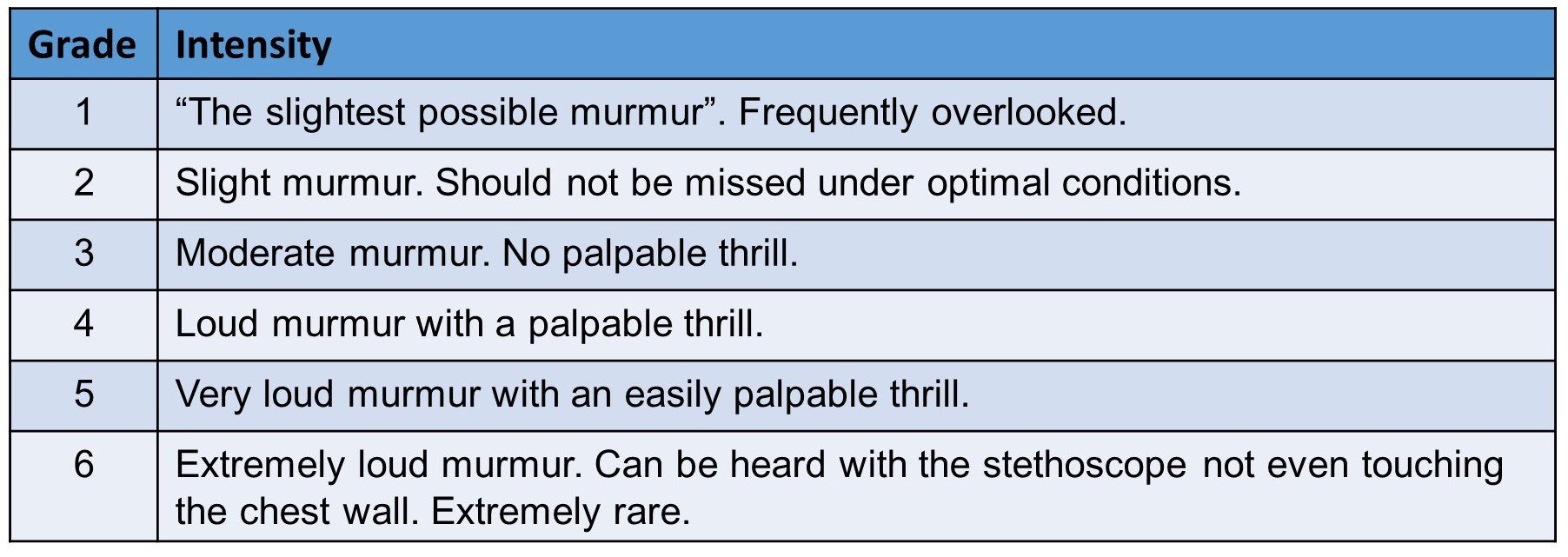 | Grade | Intensity |
|---|---|
| 1 | "The slightest possible murmur". Frequently overlooked. |
| 2 | Slight murmur. Should not be missed under optimal conditions. |
| 3 | Moderate murmur. No palpable thrill. |
| 4 | Loud murmur with a palpable thrill. |
| 5 | Very loud murmur with an easily palpable thrill. |
| 6 | Extremely loud murmur. Can be heard with the stethoscope not even touching the chest wall. Extremely rare. |